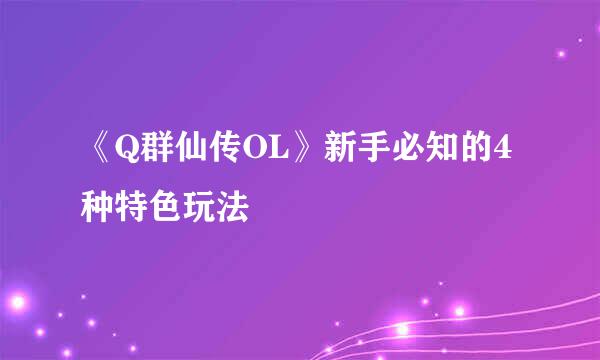 《Q群仙传OL》新手必知的4种特色玩法